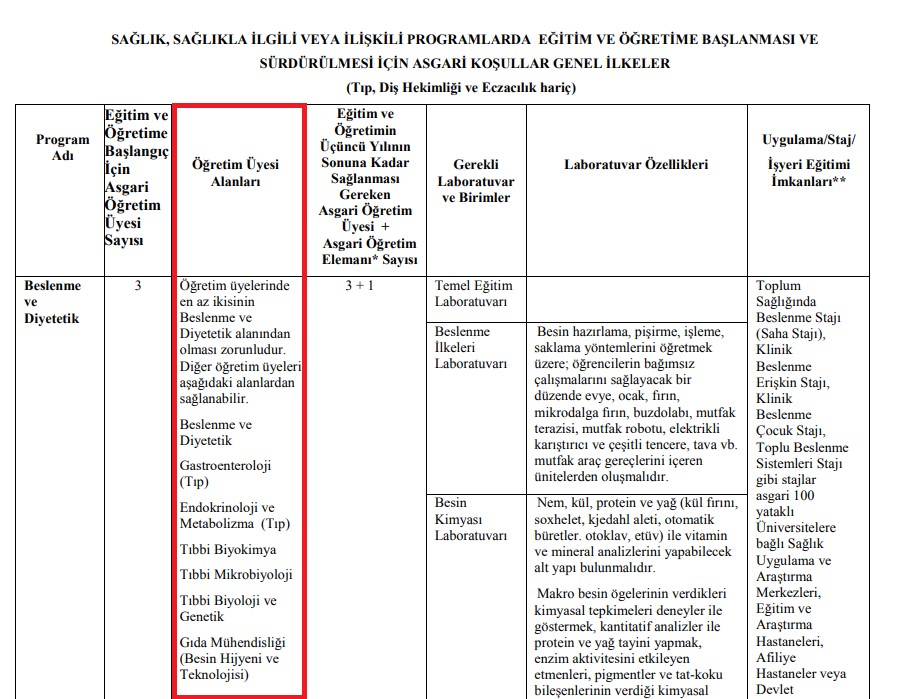 SAĞLIK, SAĞLIKLA İLGİLİ VEYA İLİŞKİLİ PROGRAMLARDA EĞİTİM VE ÖĞRETİME BAŞLANMASI VE SÜRDÜRÜLMESİ İÇİN ASGARİ KOŞULLAR GENEL İLKELER

(Tıp, Diş Hekimliği ve Eczacılık hariç)

| Program Adı | Eğitim ve Öğretime Başlangıç İçin Asgari Öğretim Üyesi Sayısı | Öğretim Üyesi Alanları | Eğitim ve Öğretimin Üçüncü Yılının Sonuna Kadar Sağlanması Gereken Asgari Öğretim Üyesi + Asgari Öğretim Elemanı* Sayısı | Gerekli Laboratuvar ve Birimler | Laboratuvar Özellikleri | Uygulama/Staj/ İşyeri Eğitimi İmkanları** |
|---|---|---|---|---|---|---|
| Beslenme ve Diyetetik | 3 | Öğretim üyelerinde en az ikisinin Beslenme ve Diyetetik alanından olması zorunludur. Diğer öğretim üyeleri aşağıdaki alanlardan sağlanabilir. Beslenme ve Diyetetik Gastroenteroloji (Tıp) Endokrinoloji ve Metabolizma (Tıp) Tıbbi Biyokimya Tıbbi Mikrobiyoloji Tıbbi Biyoloji ve Genetik Gıda Mühendisliği (Besin Hijyeni ve Teknolojisi) | 3 + 1 | Temel Eğitim Laboratuvarı | | Toplum Sağlığında Beslenme Stajı (Saha Stajı), Klinik Beslenme Erişkin Stajı, Klinik Beslenme Çocuk Stajı, Toplu Beslenme Sistemleri Stajı gibi stajlar asgari 100 yataklı Üniversitelere bağlı Sağlık Uygulama ve Araştırma Merkezleri, Eğitim ve Araştırma Hastaneleri, Afiliye Hastaneler veya Devlet |
| | | | | Beslenme İlkeleri Laboratuvarı | Besin hazırlama, pişirme, işleme, saklama yöntemlerini öğretmek üzere; öğrencilerin bağımsız çalışmalarını sağlayacak bir düzende evye, ocak, fırın, mikrodalga fırın, buzdolabı, mutfak terazisi, mutfak robotu, elektrikli karıştırıcı ve çeşitli tencere, tava vb. mutfak araç gereçlerini içeren ünitelerden oluşmalıdır. | |
| | | | | Besin Kimyası Laboratuvarı | Nem, kül, protein ve yağ (kül fırını, soxhelet, kjedahl aleti, otomatik büretler. otoklav, etüv) ile vitamin ve mineral analizlerini yapabilecek alt yapı bulunmalıdır. Makro besin ögelerinin verdikleri kimyasal tepkimeleri deneyler ile göstermek, kantitatif analizler ile protein ve yağ tayini yapmak, enzim aktivitesini etkileyen etmenleri, pigmentler ve tat-koku bileşenlerinin verdiği kimyasal | |